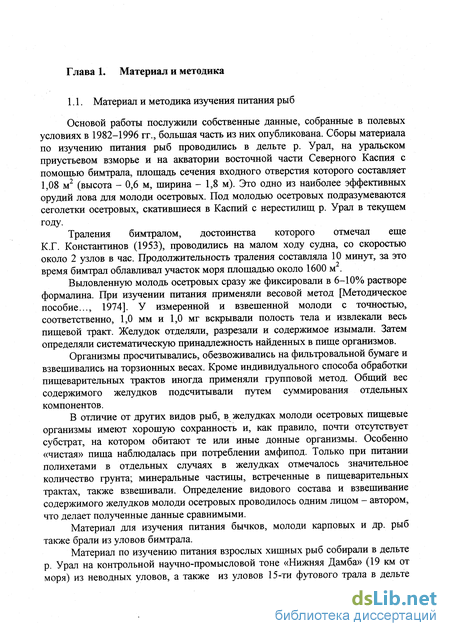 Глава 1. Материал и методика

1.1. Материал и методика изучения питания рыб

Основой работы послужили собственные данные, собранные в полевых условиях в 1982–1996 гг., большая часть из них опубликована. Сборы материала по изучению питания рыб проводились в дельте р. Урал, на уральском приустьевом взморье и на акватории восточной части Северного Каспия с помощью бимтрала, площадь сечения входного отверстия которого составляет 1,08 м$^2$ (высота – 0,6 м, ширина – 1,8 м). Это одно из наиболее эффективных орудий лова для молоди осетровых. Под молодью осетровых подразумеваются сеголетки осетровых, скатившиеся в Каспий с нерестилищ р. Урал в текущем году.

Траления бимтралом, достоинства которого отмечал еще К.Г. Константинов (1953), проводились на малом ходу судна, со скоростью около 2 узлов в час. Продолжительность траления составляла 10 минут, за это время бимтрал облавливал участок моря площадью около 1600 м$^2$.

Выловленную молодь осетровых сразу же фиксировали в 6–10% растворе формалина. При изучении питания применяли весовой метод [Методическое пособие…, 1974]. У измеренной и взвешенной молоди с точностью, соответственно, 1,0 мм и 1,0 мг вскрывали полость тела и извлекали весь пищевой тракт. Желудок отделяли, разрезали и содержимое изымали. Затем определяли систематическую принадлежность найденных в пище организмов.

Организмы просчитывались, обезвоживались на фильтровальной бумаге и взвешивались на торзионных весах. Кроме индивидуального способа обработки пищеварительных трактов иногда применяли групповой метод. Общий вес содержимого желудков подсчитывали путем суммирования отдельных компонентов.

В отличие от других видов рыб, в желудках молоди осетровых пищевые организмы имеют хорошую сохранность и, как правило, почти отсутствует субстрат, на котором обитают те или иные донные организмы. Особенно «чистая» пища наблюдалась при потреблении амфипод. Только при питании полихетами в отдельных случаях в желудках отмечалось значительное количество грунта; минеральные частицы, встреченные в пищеварительных трактах, также взвешивали. Определение видового состава и взвешивание содержимого желудков молоди осетровых проводилось одним лицом – автором, что делает полученные данные сравнимыми.

Материал для изучения питания бычков, молоди карповых и др. рыб также брали из уловов бимтрала.

Материал по изучению питания взрослых хищных рыб собирали в дельте р. Урал на контрольной научно-промысловой тоне «Нижняя Дамба» (19 км от моря) из неводных уловов, а также из уловов 15-ти футового трала в дельте

dsLib.net
библиотека диссертаций